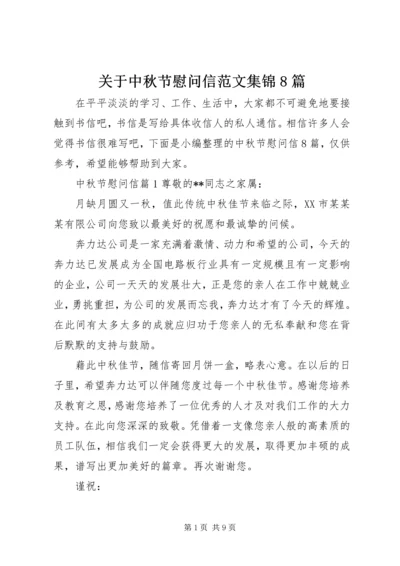 关于中秋节慰问信范文集锦8篇

在平平淡淡的学习、工作、生活中，大家都不可避免地要接触到书信吧，书信是写给具体收信人的私人通信。相信许多人会觉得书信很难写吧，下面是小编整理的中秋节慰问信8篇，仅供参考，希望能够帮助到大家。

中秋节慰问信篇1尊敬的**同志之家属：

月缺月圆又一秋，值此传统中秋佳节来临之际，XX市某某某有限公司向您致以最美好的祝愿和最诚挚的问候。

奔力达公司是一家充满着激情、动力和希望的公司，今天的奔力达已发展成为全国电路板行业具有一定规模且有一定影响的企业，公司一天天的发展壮大，正是您的亲人在工作中兢兢业业，勇挑重担，为公司的发展而忘我，奔力达才有了今天的辉煌。在此间有太多太多的成就应归功于您亲人的无私奉献和您在背后默默的支持与鼓励。

藉此中秋佳节，随信寄回月饼一盒，略表心意。在以后的日子里，希望奔力达可以伴随您度过每一个中秋佳节。感谢您培养及教育之恩，感谢您培养了一位优秀的人才及对我们工作的大力支持。在此向您深深的致敬。凭借着一支像您亲人般的高素质的员工队伍，相信我们一定会获得更大的发展，取得更加丰硕的成果，谱写出更加美好的篇章。再次谢谢您。

谨祝：

第1页 共9页